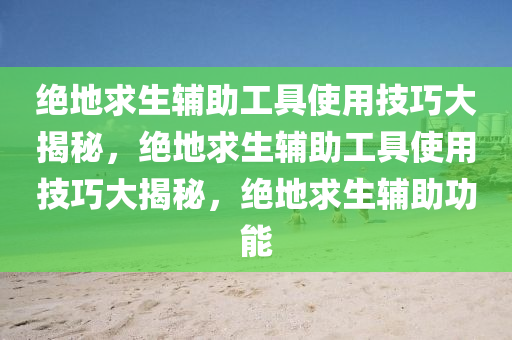 绝地求生辅助工具使用技巧大揭秘，绝地求生辅助工具使用技巧大揭秘，绝地求生辅助功能